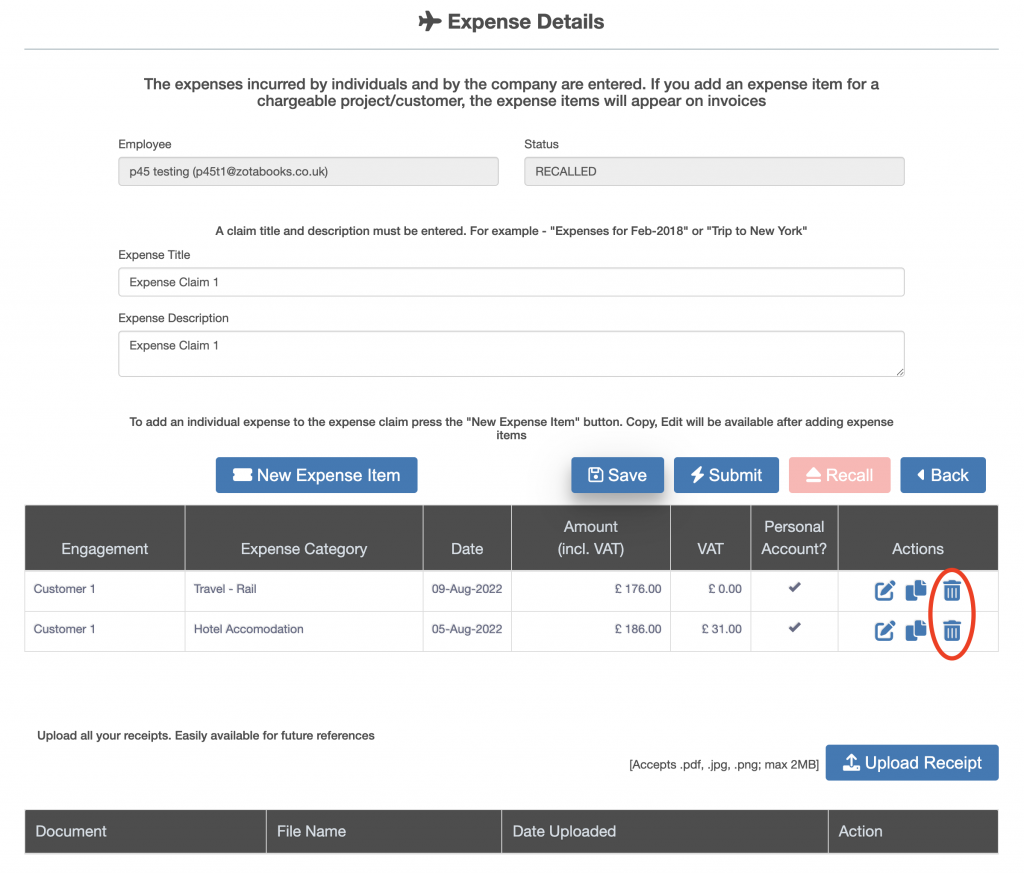 Expense Details

The expenses incurred by individuals and by the company are entered. If you add an expense item for a chargeable project/customer, the expense items will appear on invoices

Employee
p45 testing (p45t1@zotabooks.co.uk)

Status
RECALLED

A claim title and description must be entered. For example - "Expenses for Feb-2018" or "Trip to New York"

Expense Title
Expense Claim 1

Expense Description
Expense Claim 1

To add an individual expense to the expense claim press the "New Expense Item" button. Copy, Edit will be available after adding expense items

New Expense Item
Save
Submit
Recall
Back

| Engagement | Expense Category | Date | Amount (incl. VAT) | VAT | Personal Account? | Actions |
|---|---|---|---|---|---|---|
| Customer 1 | Travel - Rail | 09-Aug-2022 | £ 176.00 | £ 0.00 | ✔ | |
| Customer 1 | Hotel Accomodation | 05-Aug-2022 | £ 186.00 | £ 31.00 | ✔ | |

Upload all your receipts. Easily available for future references

[Accepts .pdf, .jpg, .png; max 2MB]
Upload Receipt

| Document | File Name | Date Uploaded | Action |
|---|---|---|---|